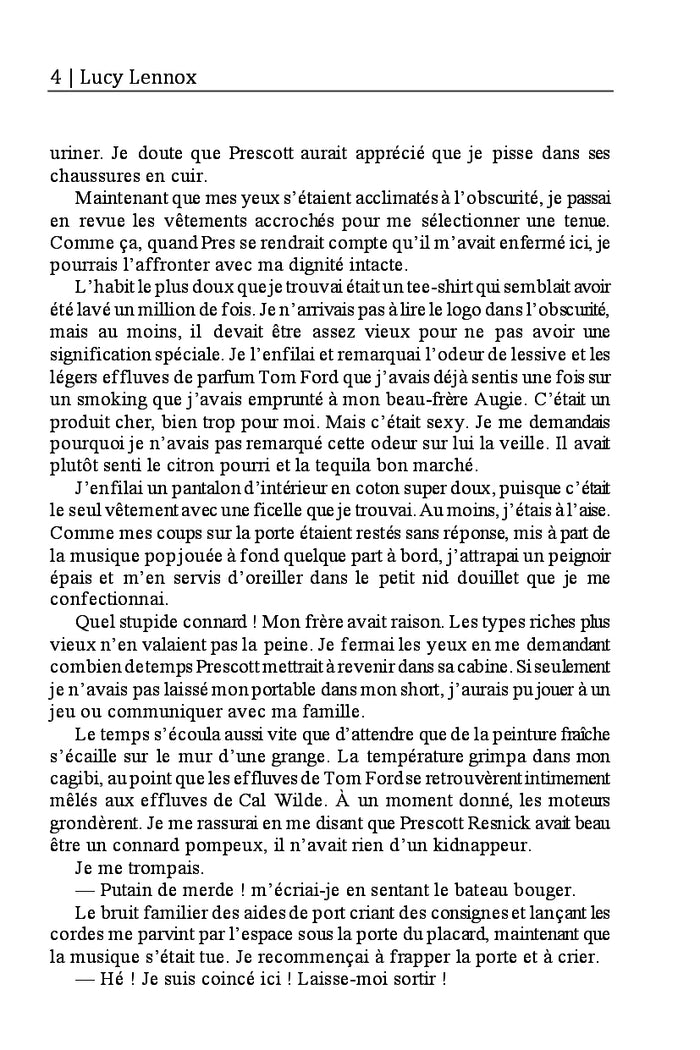 4 | Lucy Lennox

uriner. Je doute que Prescott aurait apprécié que je pisse dans ses chaussures en cuir.

Maintenant que mes yeux s'étaient acclimatés à l'obscurité, je passai en revue les vêtements accrochés pour me sélectionner une tenue. Comme ça, quand Pres se rendrait compte qu'il m'avait enfermé ici, je pourrais l'affronter avec ma dignité intacte.

L'habit le plus doux que je trouvai était un tee-shirt qui semblait avoir été lavé un million de fois. Je n'arrivais pas à lire le logo dans l'obscurité, mais au moins, il devait être assez vieux pour ne pas avoir une signification spéciale. Je l'enfilai et remarquai l'odeur de lessive et les légers effluves de parfum Tom Ford que j'avais déjà sentis une fois sur un smoking que j'avais emprunté à mon beau-frère Augie. C'était un produit cher, bien trop pour moi. Mais c'était sexy. Je me demandais pourquoi je n'avais pas remarqué cette odeur sur lui la veille. Il avait plutôt senti le citron pourri et la tequila bon marché.

J'enfilai un pantalon d'intérieur en coton super doux, puisque c'était le seul vêtement avec une ficelle que je trouvai. Au moins, j'étais à l'aise. Comme mes coups sur la porte étaient restés sans réponse, mis à part de la musique pop jouée à fond quelque part à bord, j'attrapai un peignoir épais et m'en servis d'oreiller dans le petit nid douillet que je me confectionnai.

Quel stupide connard ! Mon frère avait raison. Les types riches plus vieux n'en valaient pas la peine. Je fermai les yeux en me demandant combien de temps Prescott mettrait à revenir dans sa cabine. Si seulement je n'avais pas laissé mon portable dans mon short, j'aurais pu jouer à un jeu ou communiquer avec ma famille.

Le temps s'écoula aussi vite que d'attendre que de la peinture fraîche s'écaille sur le mur d'une grange. La température grimpa dans mon cagibi, au point que les effluves de Tom Ford se retrouvèrent intimement mêlés aux effluves de Cal Wilde. À un moment donné, les moteurs grondèrent. Je me rassurai en me disant que Prescott Resnick avait beau être un connard pompeux, il n'avait rien d'un kidnappeur.

Je me trompais.

— Putain de merde ! m'écriai-je en sentant le bateau bouger.

Le bruit familier des aides de port criant des consignes et lançant les cordes me parvint par l'espace sous la porte du placard, maintenant que la musique s'était tue. Je recommençai à frapper la porte et à crier.

— Hé ! Je suis coincé ici ! Laisse-moi sortir !